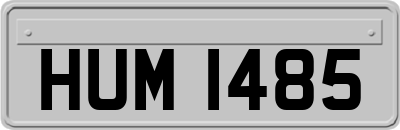 HUM 1485